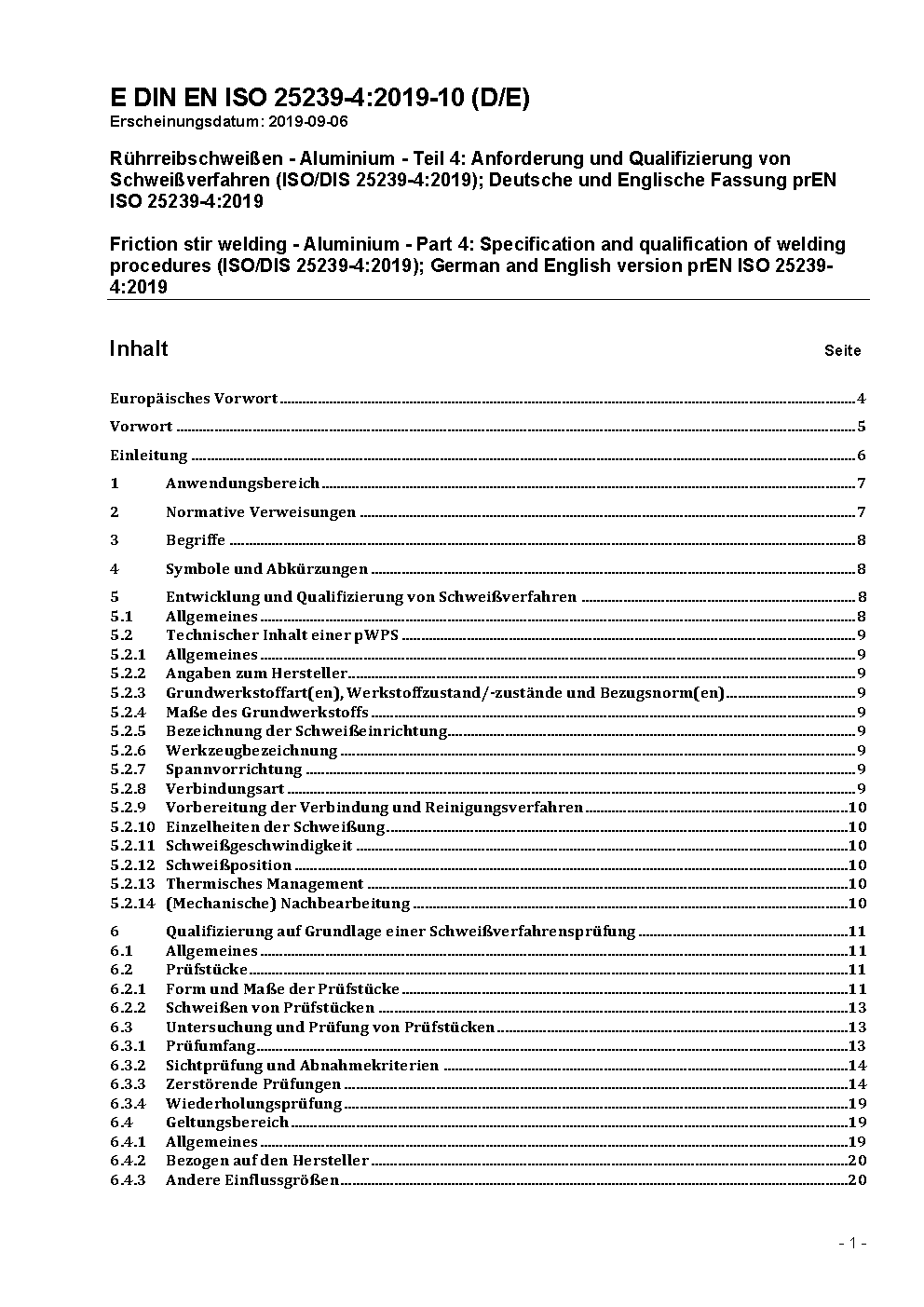 E DIN EN ISO 25239-4:2019-10 (D/E)
Erscheinungsdatum: 2019-09-06

Rührreibschweißen - Aluminium - Teil 4: Anforderung und Qualifizierung von Schweißverfahren (ISO/DIS 25239-4:2019); Deutsche und Englische Fassung prEN ISO 25239-4:2019

Friction stir welding - Aluminium - Part 4: Specification and qualification of welding procedures (ISO/DIS 25239-4:2019); German and English version prEN ISO 25239-4:2019

Inhalt Seite

Europäisches Vorwort 4

Vorwort 5

Einleitung 6

1 Anwendungsbereich 7

2 Normative Verweisungen 7

3 Begriffe 8

4 Symbole und Abkürzungen 8

5 Entwicklung und Qualifizierung von Schweißverfahren 8
5.1 Allgemeines 8
5.2 Technischer Inhalt einer pWPS 9
5.2.1 Allgemeines 9
5.2.2 Angaben zum Hersteller 9
5.2.3 Grundwerkstoffart(en), Werkstoffzustand/-zustände und Bezugsnorm(en) 9
5.2.4 Maße des Grundwerkstoffs 9
5.2.5 Bezeichnung der Schweißeinrichtung 9
5.2.6 Werkzeugbezeichnung 9
5.2.7 Spannvorrichtung 9
5.2.8 Verbindungsart 9
5.2.9 Vorbereitung der Verbindung und Reinigungsverfahren 10
5.2.10 Einzelheiten der Schweißung 10
5.2.11 Schweißgeschwindigkeit 10
5.2.12 Schweißposition 10
5.2.13 Thermisches Management 10
5.2.14 (Mechanische) Nachbearbeitung 10

6 Qualifizierung auf Grundlage einer Schweißverfahrensprüfung 11
6.1 Allgemeines 11
6.2 Prüfstücke 11
6.2.1 Form und Maße der Prüfstücke 11
6.2.2 Schweißen von Prüfstücken 13
6.3 Untersuchung und Prüfung von Prüfstücken 13
6.3.1 Prüfumfang 13
6.3.2 Sichtprüfung und Abnahmekriterien 14
6.3.3 Zerstörende Prüfungen 14
6.3.4 Wiederholungsprüfung 19
6.4 Geltungsbereich 19
6.4.1 Allgemeines 19
6.4.2 Bezogen auf den Hersteller 20
6.4.3 Andere Einflussgrößen 20

- 1 -